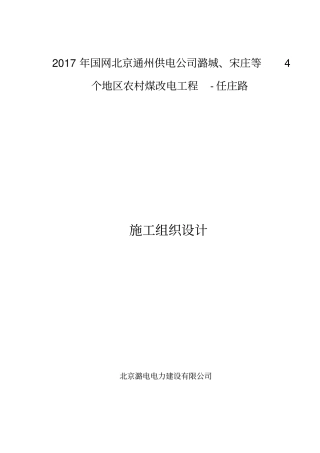 2017 年国网北京通州供电公司潞城、宋庄等 4 个地区农村煤改电工程 - 任庄路

施工组织设计

北京潞电电力建设有限公司